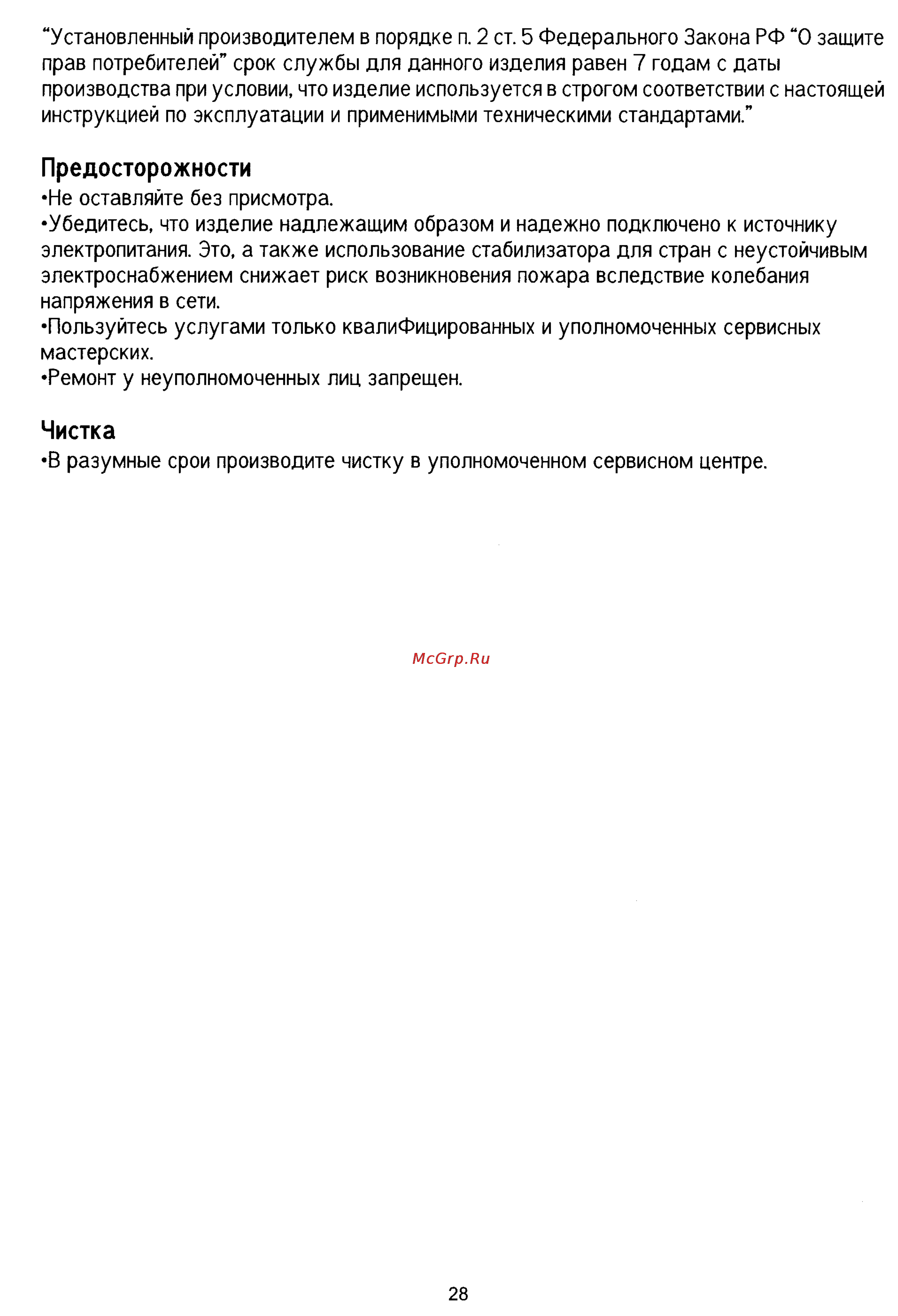 “Установленный производителем в порядке п. 2 ст. 5 Федерального Закона РФ “О защите прав потребителей” срок службы для данного изделия равен 7 годам с даты производства при условии, что изделие используется в строгом соответствии с настоящей инструкцией по эксплуатации и применимыми техническими стандартами.”

Предосторожности
•Не оставляйте без присмотра.
•Убедитесь, что изделие надлежащим образом и надежно подключено к источнику электропитания. Это, а также использование стабилизатора для стран с неустойчивым электроснабжением снижает риск возникновения пожара вследствие колебания напряжения в сети.
•Пользуйтесь услугами только квалиФицированных и уполномоченных сервисных мастерских.
•Ремонт у неуполномоченных лиц запрещен.

Чистка
•В разумные срои производите чистку в уполномоченном сервисном центре.

McGrp.Ru

28